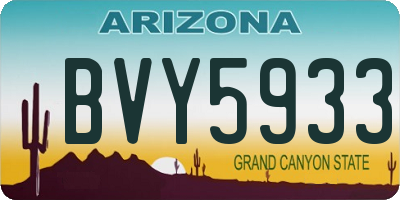 ARIZONA

BVY5933

GRAND CANYON STATE